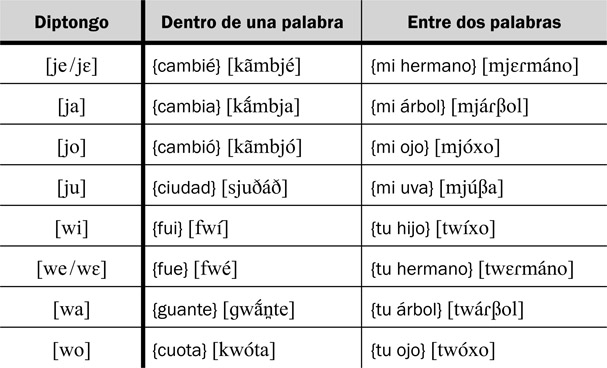 | Diptongo | Dentro de una palabra | Entre dos palabras |
|---|---|---|
| [je/jɛ] | {cambié} [kãmbjé] | {mi hermano} [mjɛɾmáno] |
| [ja] | {cambia} [kã́mbja] | {mi árbol} [mjáɾβol] |
| [jo] | {cambió} [kãmbjó] | {mi ojo} [mjóxo] |
| [ju] | {ciudad} [sjuðáð] | {mi uva} [mjúβa] |
| [wi] | {fui} [fwí] | {tu hijo} [twíxo] |
| [we/wɛ] | {fue} [fwé] | {tu hermano} [twɛɾmáno] |
| [wa] | {guante} [gwã́n̪te] | {tu árbol} [twáɾβol] |
| [wo] | {cuota} [kwóta] | {tu ojo} [twóxo] |